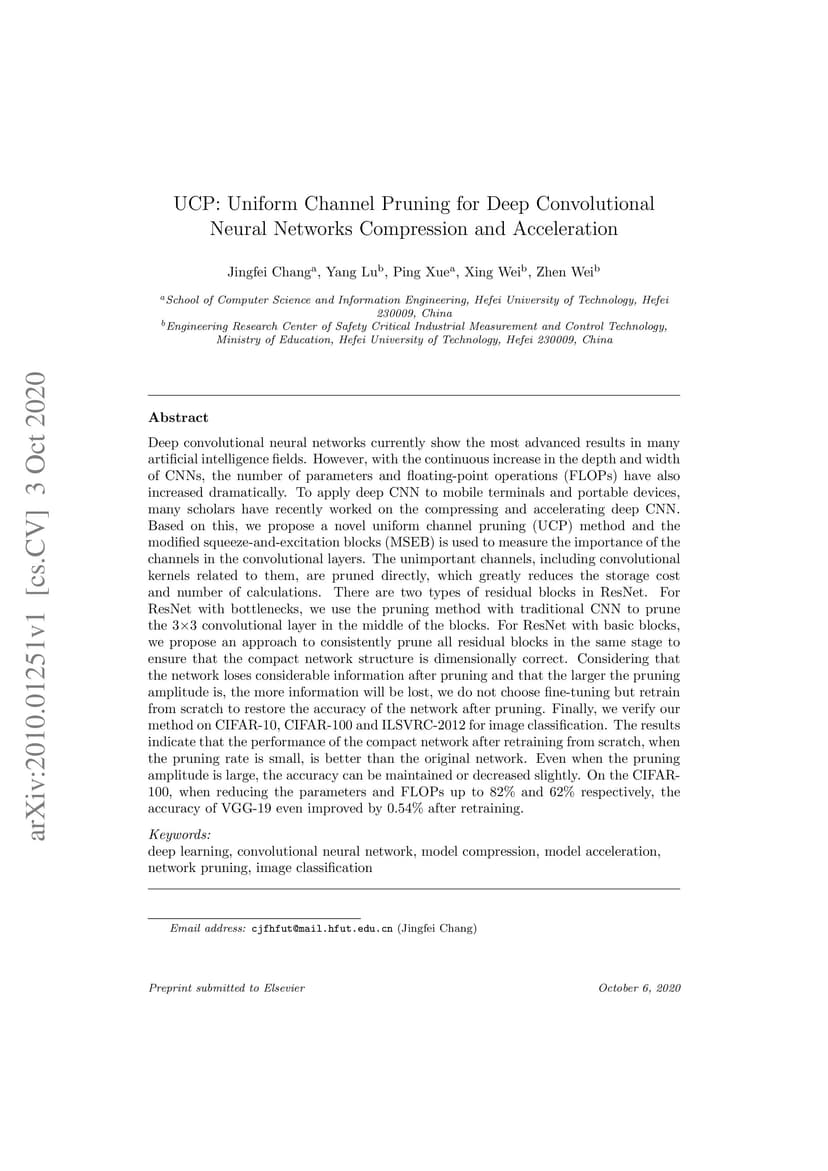 arXiv:2010.01251v1 [cs.CV] 3 Oct 2020

UCP: Uniform Channel Pruning for Deep Convolutional Neural Networks Compression and Acceleration

Jingfei Chang$^a$, Yang Lu$^b$, Ping Xue$^a$, Xing Wei$^b$, Zhen Wei$^b$

$^a$School of Computer Science and Information Engineering, Hefei University of Technology, Hefei 230009, China
$^b$Engineering Research Center of Safety Critical Industrial Measurement and Control Technology, Ministry of Education, Hefei University of Technology, Hefei 230009, China

Abstract

Deep convolutional neural networks currently show the most advanced results in many artificial intelligence fields. However, with the continuous increase in the depth and width of CNNs, the number of parameters and floating-point operations (FLOPs) have also increased dramatically. To apply deep CNN to mobile terminals and portable devices, many scholars have recently worked on the compressing and accelerating deep CNN. Based on this, we propose a novel uniform channel pruning (UCP) method and the modified squeeze-and-excitation blocks (MSEB) is used to measure the importance of the channels in the convolutional layers. The unimportant channels, including convolutional kernels related to them, are pruned directly, which greatly reduces the storage cost and number of calculations. There are two types of residual blocks in ResNet. For ResNet with bottlenecks, we use the pruning method with traditional CNN to prune the 3×3 convolutional layer in the middle of the blocks. For ResNet with basic blocks, we propose an approach to consistently prune all residual blocks in the same stage to ensure that the compact network structure is dimensionally correct. Considering that the network loses considerable information after pruning and that the larger the pruning amplitude is, the more information will be lost, we do not choose fine-tuning but retrain from scratch to restore the accuracy of the network after pruning. Finally, we verify our method on CIFAR-10, CIFAR-100 and ILSVRC-2012 for image classification. The results indicate that the performance of the compact network after retraining from scratch, when the pruning rate is small, is better than the original network. Even when the pruning amplitude is large, the accuracy can be maintained or decreased slightly. On the CIFAR-100, when reducing the parameters and FLOPs up to 82% and 62% respectively, the accuracy of VGG-19 even improved by 0.54% after retraining.

Keywords:
deep learning, convolutional neural network, model compression, model acceleration, network pruning, image classification

Email address: cjfhfut@mail.hfut.edu.cn (Jingfei Chang)

Preprint submitted to Elsevier

October 6, 2020